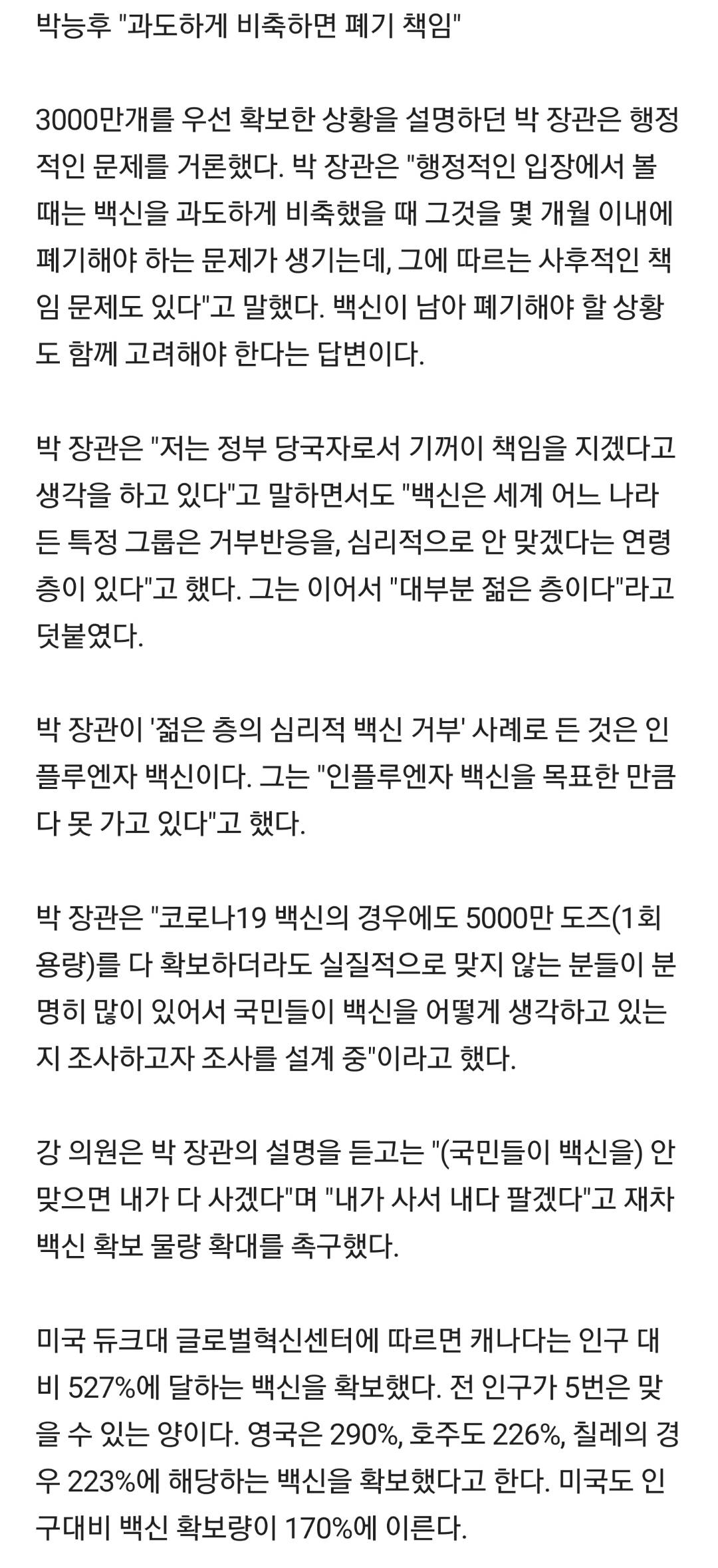 박능후 "과도하게 비축하면 폐기 책임"

3000만개를 우선 확보한 상황을 설명하던 박 장관은 행정적인 문제를 거론했다. 박 장관은 "행정적인 입장에서 볼 때는 백신을 과도하게 비축했을 때 그것을 몇 개월 이내에 폐기해야 하는 문제가 생기는데, 그에 따르는 사후적인 책임 문제도 있다"고 말했다. 백신이 남아 폐기해야 할 상황도 함께 고려해야 한다는 답변이다.

박 장관은 "저는 정부 당국자로서 기꺼이 책임을 지겠다고 생각을 하고 있다"고 말하면서도 "백신은 세계 어느 나라든 특정 그룹은 거부반응을, 심리적으로 안 맞겠다는 연령층이 있다"고 했다. 그는 이어서 "대부분 젊은 층이다"라고 덧붙였다.

박 장관이 '젊은 층의 심리적 백신 거부' 사례로 든 것은 인플루엔자 백신이다. 그는 "인플루엔자 백신을 목표한 만큼 다 못 가고 있다"고 했다.

박 장관은 "코로나19 백신의 경우에도 5000만 도즈(1회 용량)를 다 확보하더라도 실질적으로 맞지 않는 분들이 분명히 많이 있어서 국민들이 백신을 어떻게 생각하고 있는지 조사하고자 조사를 설계 중"이라고 했다.

강 의원은 박 장관의 설명을 듣고는 "(국민들이 백신을) 안 맞으면 내가 다 사겠다"며 "내가 사서 내다 팔겠다"고 재차 백신 확보 물량 확대를 촉구했다.

미국 듀크대 글로벌혁신센터에 따르면 캐나다는 인구 대비 527%에 달하는 백신을 확보했다. 전 인구가 5번은 맞을 수 있는 양이다. 영국은 290%, 호주도 226%, 칠레의 경우 223%에 해당하는 백신을 확보했다고 한다. 미국도 인구대비 백신 확보량이 170%에 이른다.